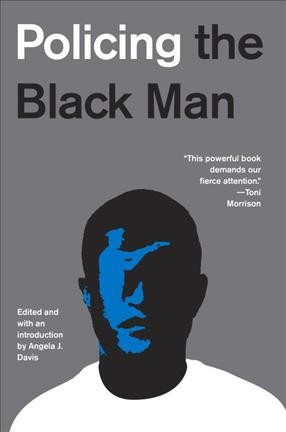 Policing the Black Man

"This powerful book demands our fierce attention." —Toni Morrison

Edited and with an introduction by Angela J. Davis